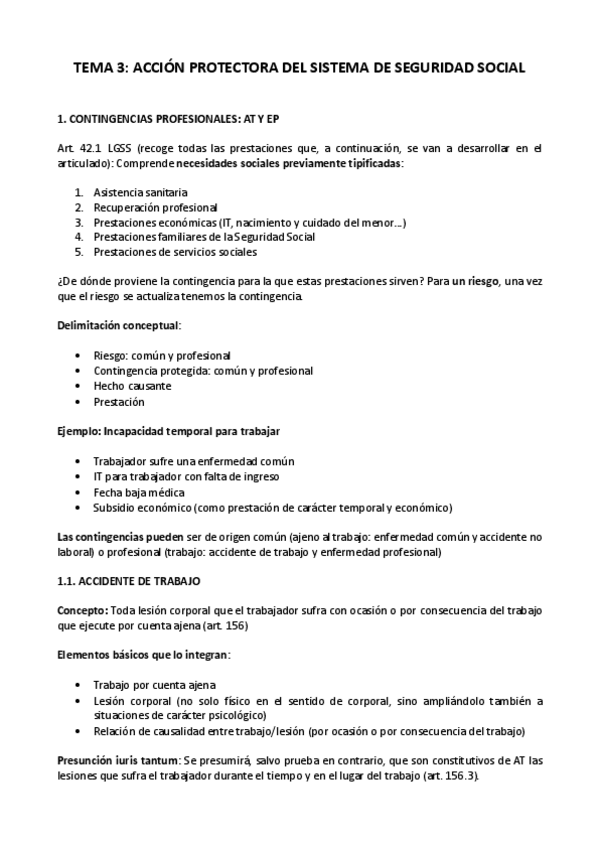 TEMA 3: ACCIÓN PROTECTORA DEL SISTEMA DE SEGURIDAD SOCIAL

1. CONTINGENCIAS PROFESIONALES: AT Y EP

Art. 42.1 LGSS (recoge todas las prestaciones que, a continuación, se van a desarrollar en el articulado): Comprende necesidades sociales previamente tipificadas:

1. Asistencia sanitaria
2. Recuperación profesional
3. Prestaciones económicas (IT, nacimiento y cuidado del menor…)
4. Prestaciones familiares de la Seguridad Social
5. Prestaciones de servicios sociales

¿De dónde proviene la contingencia para la que estas prestaciones sirven? Para un riesgo, una vez que el riesgo se actualiza tenemos la contingencia.

Delimitación conceptual:

• Riesgo: común y profesional
• Contingencia protegida: común y profesional
• Hecho causante
• Prestación

Ejemplo: Incapacidad temporal para trabajar

• Trabajador sufre una enfermedad común
• IT para trabajador con falta de ingreso
• Fecha baja médica
• Subsidio económico (como prestación de carácter temporal y económico)

Las contingencias pueden ser de origen común (ajeno al trabajo: enfermedad común y accidente no laboral) o profesional (trabajo: accidente de trabajo y enfermedad profesional)

1.1. ACCIDENTE DE TRABAJO

Concepto: Toda lesión corporal que el trabajador sufra con ocasión o por consecuencia del trabajo que ejecute por cuenta ajena (art. 156)

Elementos básicos que lo integran:

• Trabajo por cuenta ajena
• Lesión corporal (no solo físico en el sentido de corporal, sino ampliándolo también a situaciones de carácter psicológico)
• Relación de causalidad entre trabajo/lesión (por ocasión o por consecuencia del trabajo)

Presunción iuris tantum: Se presumirá, salvo prueba en contrario, que son constitutivos de AT las lesiones que sufra el trabajador durante el tiempo y en el lugar del trabajo (art. 156.3).